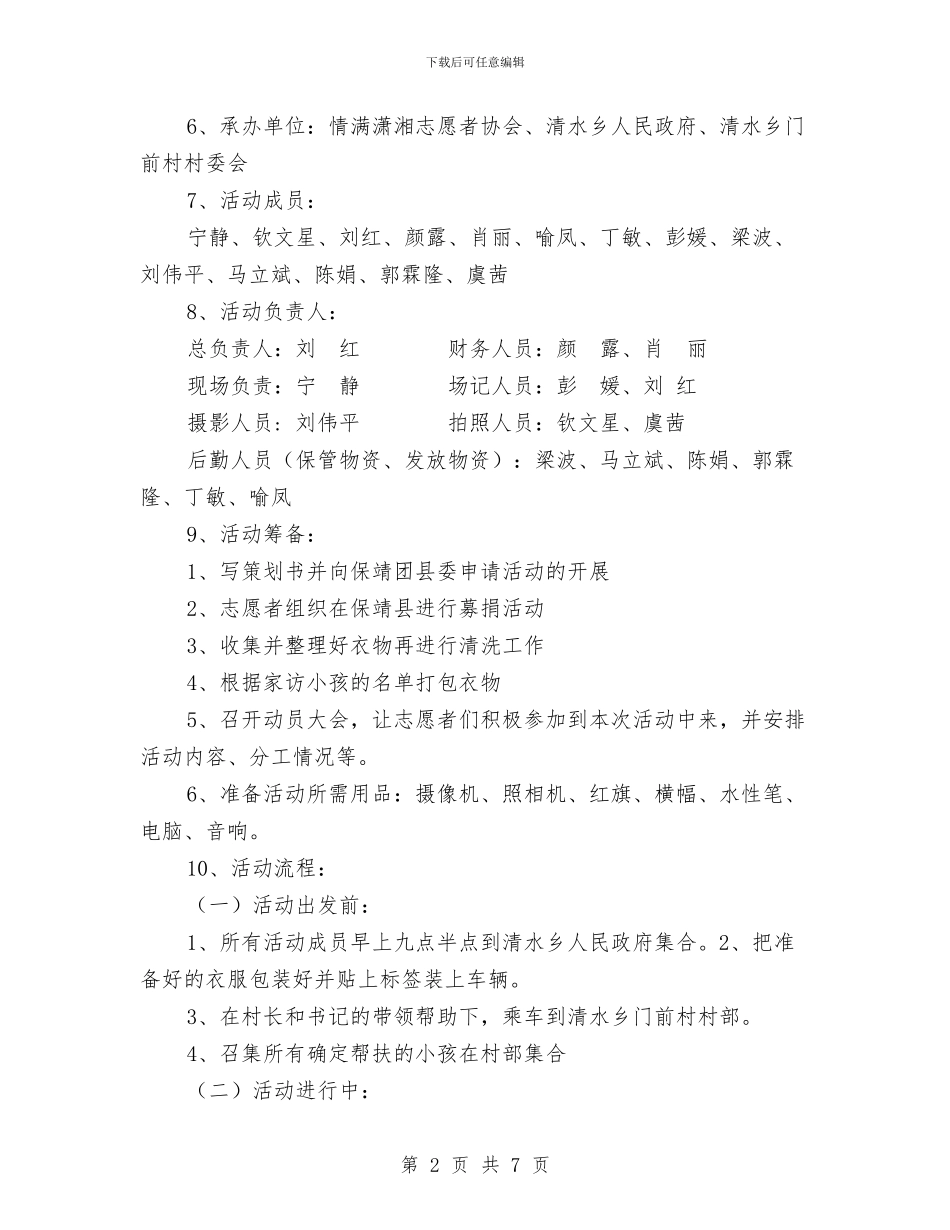 下载后可任意编辑

6、承办单位：情满潇湘志愿者协会、清水乡人民政府、清水乡门前村村委会

7、活动成员：

宁静、钦文星、刘红、颜露、肖丽、喻凤、丁敏、彭媛、梁波、刘伟平、马立斌、陈娟、郭霖隆、虞茜

8、活动负责人：

总负责人：刘　红　　　　财务人员：颜　露、肖　丽

现场负责：宁　静　　　　场记人员：彭　媛、刘 红

摄影人员：刘伟平　　　　拍照人员：钦文星、虞茜

后勤人员（保管物资、发放物资）：梁波、马立斌、陈娟、郭霖隆、丁敏、喻凤

9、活动筹备：

1、写策划书并向保靖团县委申请活动的开展

2、志愿者组织在保靖县进行募捐活动

3、收集并整理好衣物再进行清洗工作

4、根据家访小孩的名单打包衣物

5、召开动员大会，让志愿者们积极参加到本次活动中来，并安排活动内容、分工情况等。

6、准备活动所需用品：摄像机、照相机、红旗、横幅、水性笔、电脑、音响。

10、活动流程：

（一）活动出发前：

1、所有活动成员早上九点半点到清水乡人民政府集合。2、把准备好的衣服包装好并贴上标签装上车辆。

3、在村长和书记的带领帮助下，乘车到清水乡门前村村部。

4、召集所有确定帮扶的小孩在村部集合

（二）活动进行中：

第 2 页 共 7 页